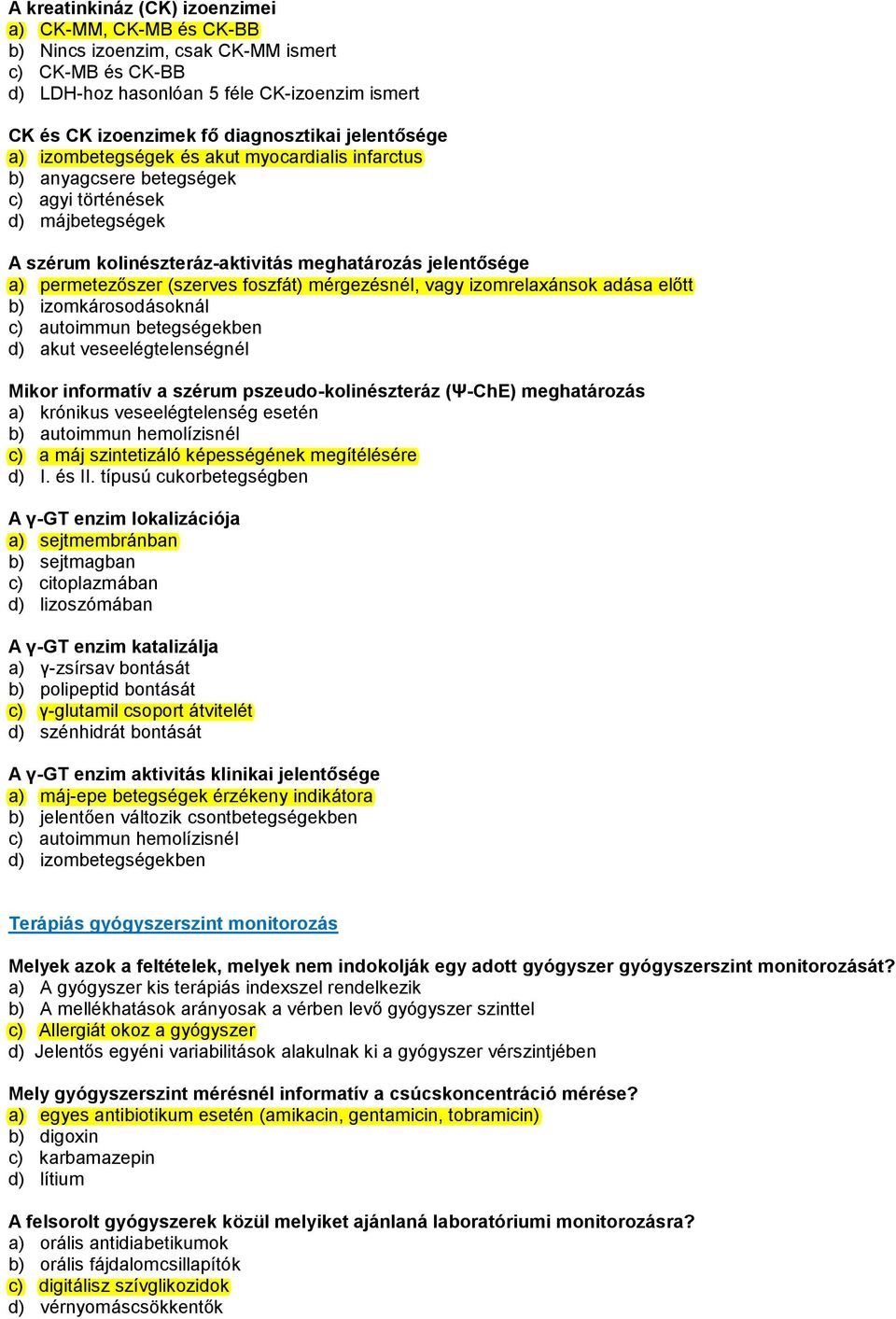 A kreatinkináz (CK) izoenzimei
a) CK-MM, CK-MB és CK-BB
b) Nincs izoenzim, csak CK-MM ismert
c) CK-MB és CK-BB
d) LDH-hoz hasonlóan 5 féle CK-izoenzim ismert

CK és CK izoenzimek fő diagnosztikai jelentősége
a) izombetegségek és akut myocardialis infarctus
b) anyagcsere betegségek
c) agyi történések
d) májbetegségek

A szérum kolinészteráz-aktivitás meghatározás jelentősége
a) permetezőszer (szerves foszfát) mérgezésnél, vagy izomrelaxánsok adása előtt
b) izomkárosodásoknál
c) autoimmun betegségekben
d) akut veseelégtelenségnél

Mikor informatív a szérum pszeudo-kolinészteráz (Ψ-ChE) meghatározás
a) krónikus veseelégtelenség esetén
b) autoimmun hemolízisnél
c) a máj szintetizáló képességének megítélésére
d) I. és II. típusú cukorbetegségben

A γ-GT enzim lokalizációja
a) sejtmembránban
b) sejtmagban
c) citoplazmában
d) lizoszómában

A γ-GT enzim katalizálja
a) γ-zsírsav bontását
b) polipeptid bontását
c) γ-glutamil csoport átvitelét
d) szénhidrát bontását

A γ-GT enzim aktivitás klinikai jelentősége
a) máj-epe betegségek érzékeny indikátora
b) jelentően változik csontbetegségekben
c) autoimmun hemolízisnél
d) izombetegségekben

Terápiás gyógyszerszint monitorozás

Melyek azok a feltételek, melyek nem indokolják egy adott gyógyszer gyógyszerszint monitorozását?
a) A gyógyszer kis terápiás indexszel rendelkezik
b) A mellékhatások arányosak a vérben levő gyógyszer szinttel
c) Allergiát okoz a gyógyszer
d) Jelentős egyéni variabilitások alakulnak ki a gyógyszer vérszintjében

Mely gyógyszerszint mérésnél informatív a csúcskoncentráció mérése?
a) egyes antibiotikum esetén (amikacin, gentamicin, tobramicin)
b) digoxin
c) karbamazepin
d) lítium

A felsorolt gyógyszerek közül melyiket ajánlaná laboratóriumi monitorozásra?
a) orális antidiabetikumok
b) orális fájdalomcsillapítók
c) digitálisz szívglikozidok
d) vérnyomáscsökkentők